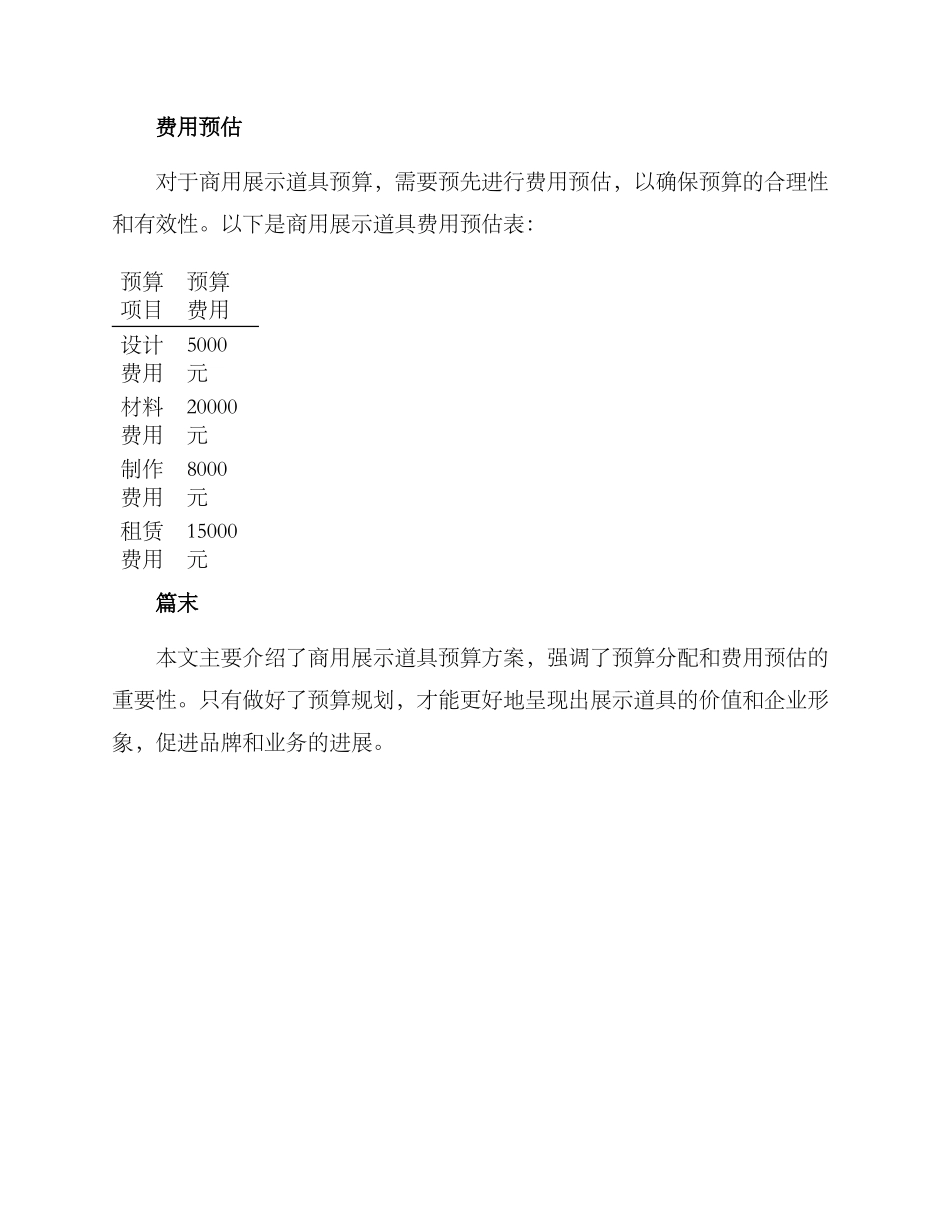 费用预估

对于商用展示道具预算，需要预先进行费用预估，以确保预算的合理性和有效性。以下是商用展示道具费用预估表：

| 预算项目 | 预算费用 |
|---|---|
| 设计费用 | 5000元 |
| 材料费用 | 20000元 |
| 制作费用 | 8000元 |
| 租赁费用 | 15000元 |

篇末

本文主要介绍了商用展示道具预算方案，强调了预算分配和费用预估的重要性。只有做好了预算规划，才能更好地呈现出展示道具的价值和企业形象，促进品牌和业务的进展。